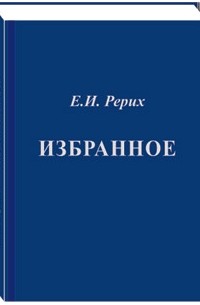 Е.И. Рерих

ИЗБРАННОЕ